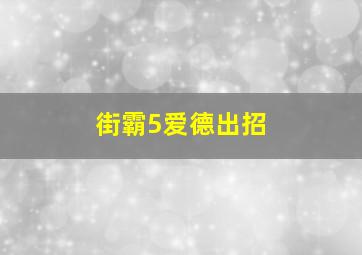 街霸5爱德出招